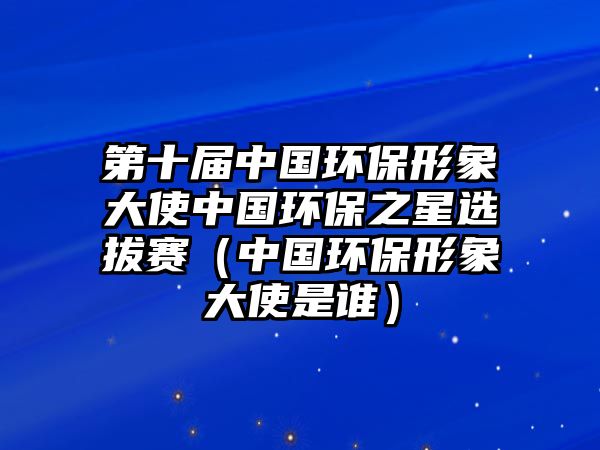 第十届中国环保形象大使中国环保之星选拔赛（中国环保形象大使是谁）